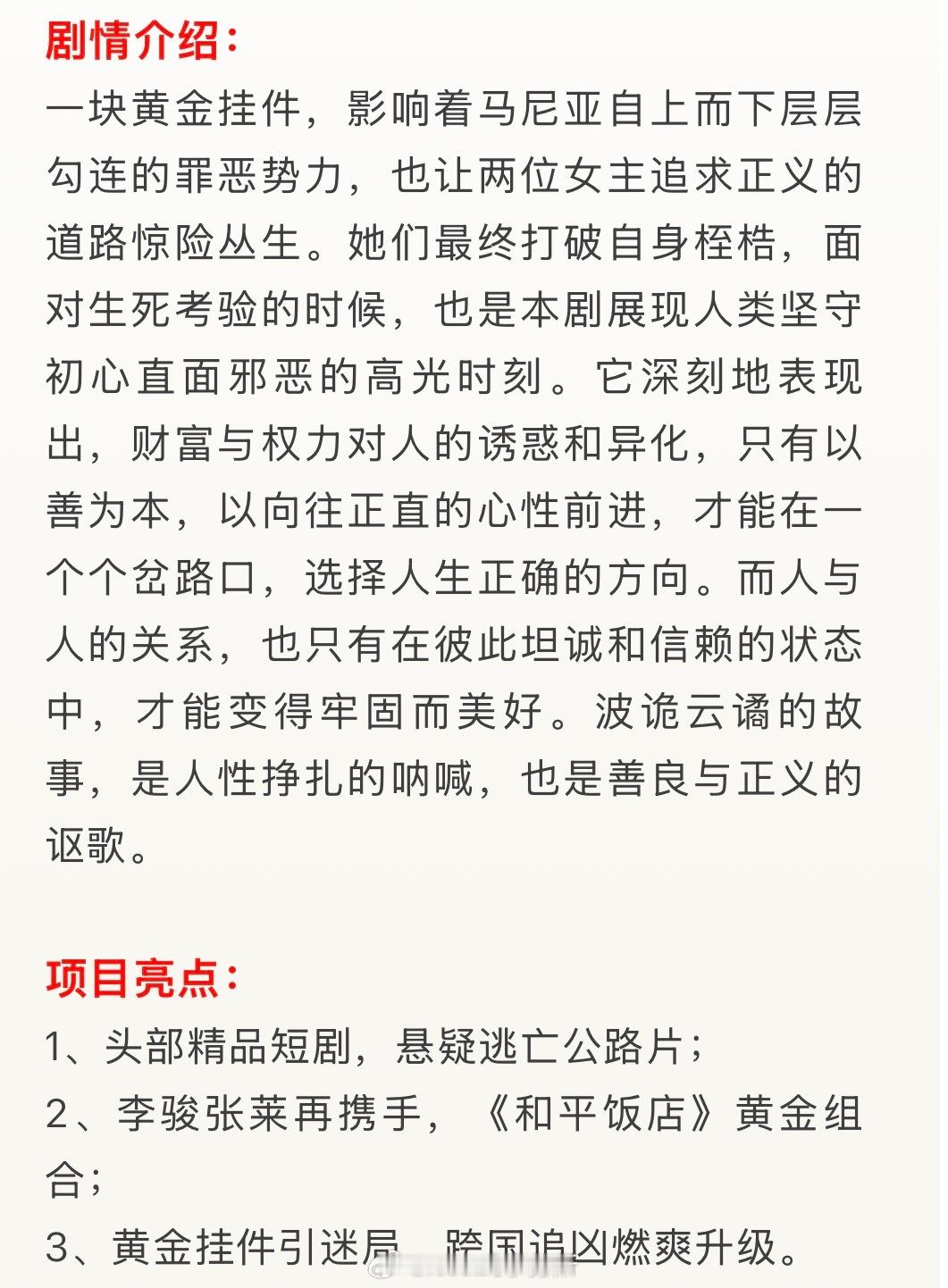 剧情介绍：
一块黄金挂件，影响着马尼亚自上而下层层勾连的罪恶势力，也让两位女主追求正义的道路惊险丛生。她们最终打破自身桎梏，面对生死考验的时候，也是本剧展现人类坚守初心直面邪恶的高光时刻。它深刻地表现出，财富与权力对人的诱惑和异化，只有以善为本，以向往正直的心性前进，才能在一个个岔路口，选择人生正确的方向。而人与人的关系，也只有在彼此坦诚和信赖的状态中，才能变得牢固而美好。波诡云谲的故事，是人性挣扎的呐喊，也是善良与正义的讴歌。

项目亮点：
1、头部精品短剧，悬疑逃亡公路片；
2、李骏张莱再携手，《和平饭店》黄金组合；
3、黄金挂件引迷局，跨国追凶燃爽升级。